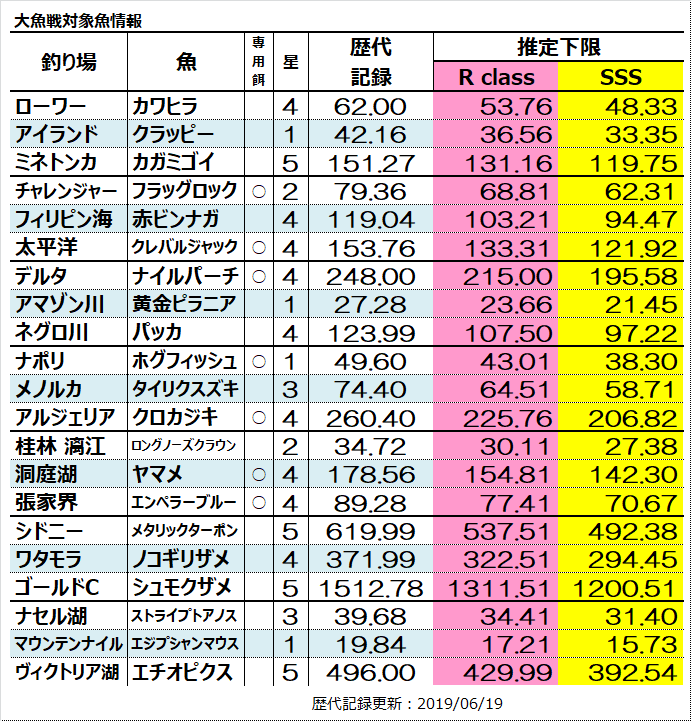 大魚戦対象魚情報

| 釣り場 | 魚 | 専用餌 | 星 | 歴代記録 | 推定下限 R class | 推定下限 SSS |
|---|---|---|---|---|---|---|
| ローワー | カワヒラ | | 4 | 62.00 | 53.76 | 48.33 |
| アイランド | クラッピー | | 1 | 42.16 | 36.56 | 33.35 |
| ミネトンカ | カガミゴイ | | 5 | 151.27 | 131.16 | 119.75 |
| チャレンジャー | フラッグロック | ○ | 2 | 79.36 | 68.81 | 62.31 |
| フィリピン海 | 赤ビンナガ | | 4 | 119.04 | 103.21 | 94.47 |
| 太平洋 | クレバルジャック | ○ | 4 | 153.76 | 133.31 | 121.92 |
| デルタ | ナイルパーチ | ○ | 4 | 248.00 | 215.00 | 195.58 |
| アマゾン川 | 黄金ピラニア | | 1 | 27.28 | 23.66 | 21.45 |
| ネグロ川 | パッカ | | 4 | 123.99 | 107.50 | 97.22 |
| ナポリ | ホグフィッシュ | ○ | 1 | 49.60 | 43.01 | 38.30 |
| メノルカ | タイリクスズキ | | 3 | 74.40 | 64.51 | 58.71 |
| アルジェリア | クロカジキ | ○ | 4 | 260.40 | 225.76 | 206.82 |
| 桂林 漓江 | ロングノーズクラウン | | 2 | 34.72 | 30.11 | 27.38 |
| 洞庭湖 | ヤマメ | ○ | 4 | 178.56 | 154.81 | 142.30 |
| 張家界 | エンペラーブルー | ○ | 4 | 89.28 | 77.41 | 70.67 |
| シドニー | メタリックターポン | | 5 | 619.99 | 537.51 | 492.38 |
| ワタモラ | ノコギリザメ | | 4 | 371.99 | 322.51 | 294.45 |
| ゴールドC | シュモクザメ | | 5 | 1512.78 | 1311.51 | 1200.51 |
| ナセル湖 | ストライプトアノス | | 3 | 39.68 | 34.41 | 31.40 |
| マウンテンナイル | エジプシャンマウス | | 1 | 19.84 | 17.21 | 15.73 |
| ヴィクトリア湖 | エチオピクス | | 5 | 496.00 | 429.99 | 392.54 |

歴代記録更新：2019/06/19